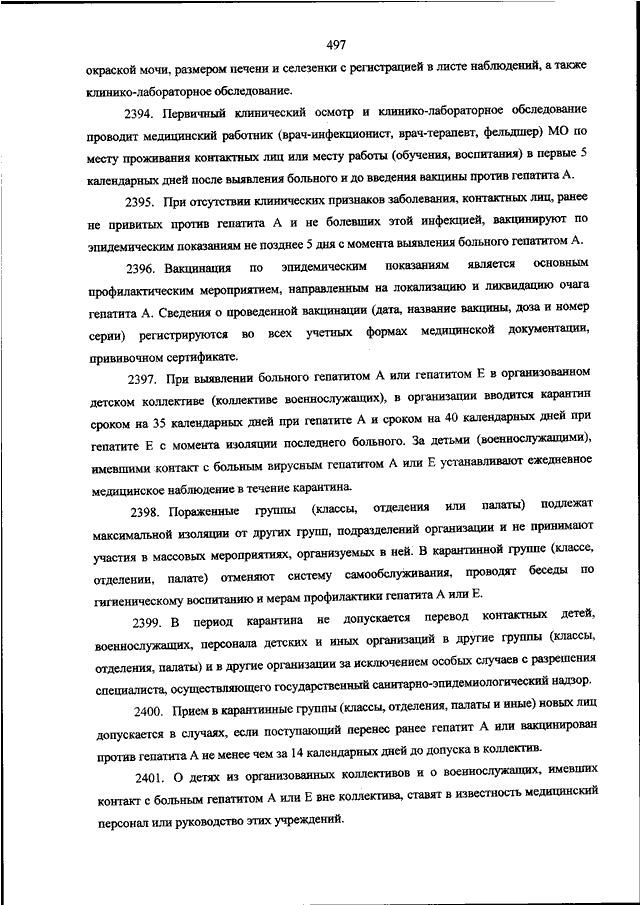 497

окраской мочи, размером печени и селезенки с регистрацией в листе наблюдений, а также клинико-лабораторное обследование.

2394. Первичный клинический осмотр и клинико-лабораторное обследование проводит медицинский работник (врач-инфекционист, врач-терапевт, фельдшер) МО по месту проживания контактных лиц или месту работы (обучения, воспитания) в первые 5 календарных дней после выявления больного и до введения вакцины против гепатита А.

2395. При отсутствии клинических признаков заболевания, контактных лиц, ранее не привитых против гепатита А и не болевших этой инфекцией, вакцинируют по эпидемическим показаниям не позднее 5 дня с момента выявления больного гепатитом А.

2396. Вакцинация по эпидемическим показаниям является основным профилактическим мероприятием, направленным на локализацию и ликвидацию очага гепатита А. Сведения о проведенной вакцинации (дата, название вакцины, доза и номер серии) регистрируются во всех учетных формах медицинской документации, прививочном сертификате.

2397. При выявлении больного гепатитом А или гепатитом Е в организованном детском коллективе (коллективе военнослужащих), в организации вводится карантин сроком на 35 календарных дней при гепатите А и сроком на 40 календарных дней при гепатите Е с момента изоляции последнего больного. За детьми (военнослужащими), имевшими контакт с больным вирусным гепатитом А или Е устанавливают ежедневное медицинское наблюдение в течение карантина.

2398. Пораженные группы (классы, отделения или палаты) подлежат максимальной изоляции от других групп, подразделений организации и не принимают участия в массовых мероприятиях, организуемых в ней. В карантинной группе (классе, отделении, палате) отменяют систему самообслуживания, проводят беседы по гигиеническому воспитанию и мерам профилактики гепатита А или Е.

2399. В период карантина не допускается перевод контактных детей, военнослужащих, персонала детских и иных организаций в другие группы (классы, отделения, палаты) и в другие организации за исключением особых случаев с разрешения специалиста, осуществляющего государственный санитарно-эпидемиологический надзор.

2400. Прием в карантинные группы (классы, отделения, палаты и иные) новых лиц допускается в случаях, если поступающий перенес ранее гепатит А или вакцинирован против гепатита А не менее чем за 14 календарных дней до допуска в коллектив.

2401. О детях из организованных коллективов и о военнослужащих, имевших контакт с больным гепатитом А или Е вне коллектива, ставят в известность медицинский персонал или руководство этих учреждений.